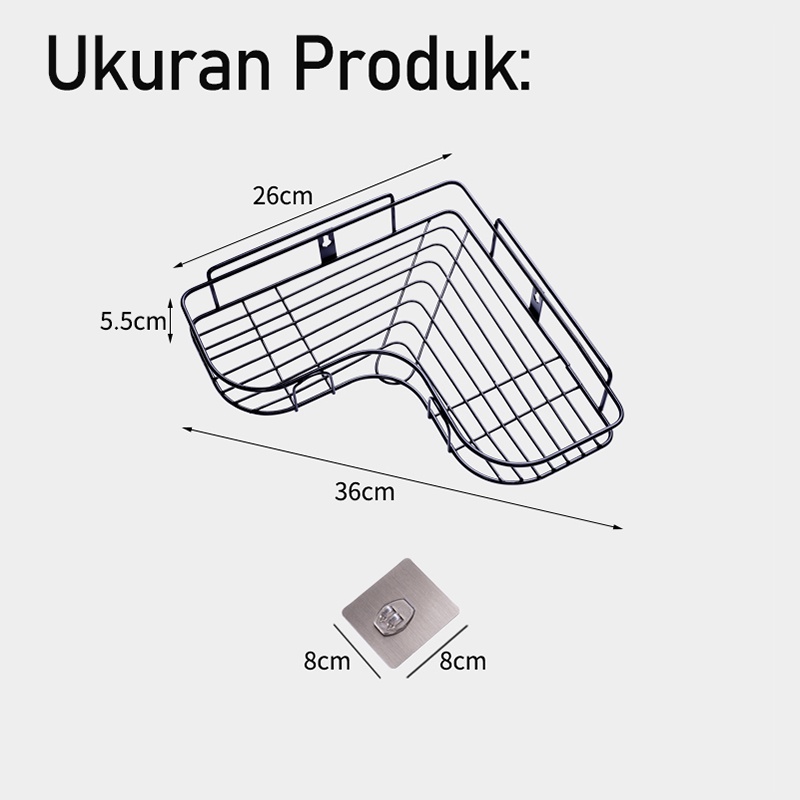 Ukuran Produk:

26cm

5.5cm

36cm

8cm

8cm